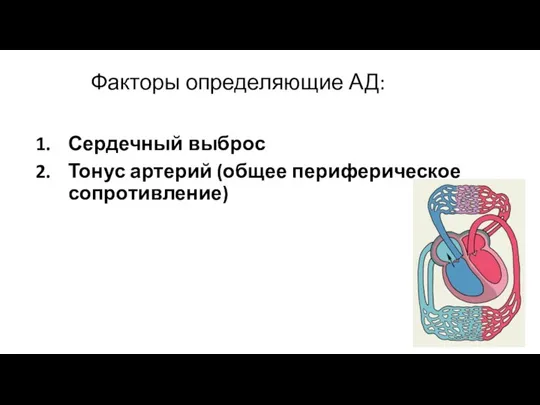 Факторы определяющие АД:

1. Сердечный выброс
2. Тонус артерий (общее периферическое сопротивление)